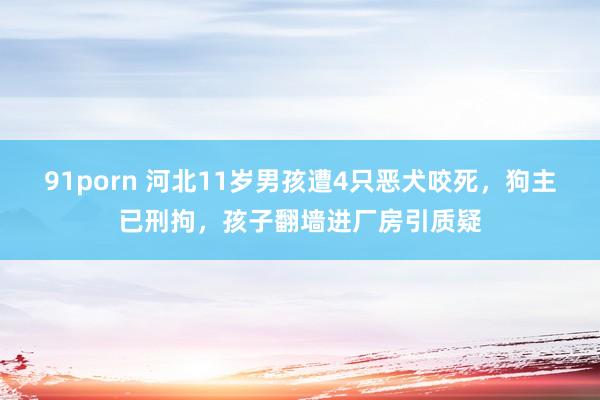 91porn 河北11岁男孩遭4只恶犬咬死，狗主已刑拘，孩子翻墙进厂房引质疑